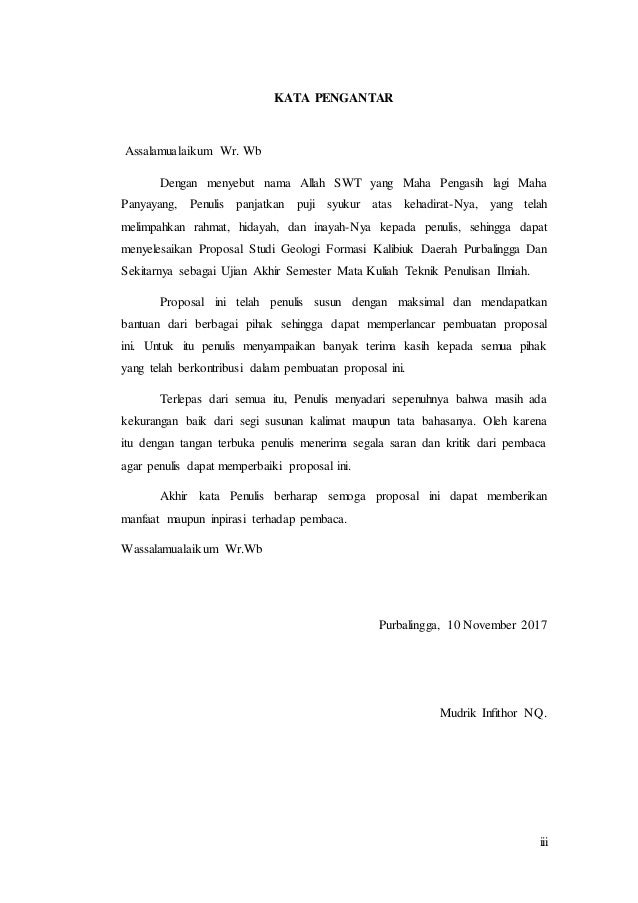 KATA PENGANTAR

Assalamualaikum Wr. Wb

Dengan menyebut nama Allah SWT yang Maha Pengasih lagi Maha Panyayang, Penulis panjatkan puji syukur atas kehadirat-Nya, yang telah melimpahkan rahmat, hidayah, dan inayah-Nya kepada penulis, sehingga dapat menyelesaikan Proposal Studi Geologi Formasi Kalibiuk Daerah Purbalingga Dan Sekitarnya sebagai Ujian Akhir Semester Mata Kuliah Teknik Penulisan Ilmiah.

Proposal ini telah penulis susun dengan maksimal dan mendapatkan bantuan dari berbagai pihak sehingga dapat memperlancar pembuatan proposal ini. Untuk itu penulis menyampaikan banyak terima kasih kepada semua pihak yang telah berkontribusi dalam pembuatan proposal ini.

Terlepas dari semua itu, Penulis menyadari sepenuhnya bahwa masih ada kekurangan baik dari segi susunan kalimat maupun tata bahasanya. Oleh karena itu dengan tangan terbuka penulis menerima segala saran dan kritik dari pembaca agar penulis dapat memperbaiki proposal ini.

Akhir kata Penulis berharap semoga proposal ini dapat memberikan manfaat maupun inpirasi terhadap pembaca.

Wassalamualaikum Wr.Wb

Purbalingga, 10 November 2017

Mudrik Infithor NQ.

iii